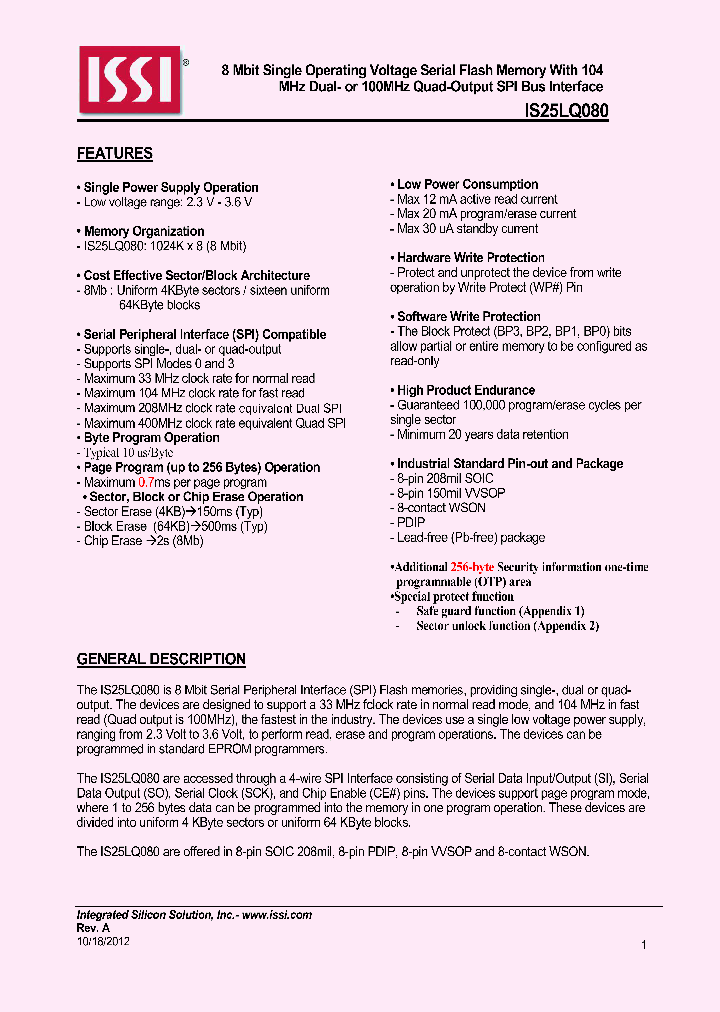 ISSI®

8 Mbit Single Operating Voltage Serial Flash Memory With 104 MHz Dual- or 100MHz Quad-Output SPI Bus Interface

IS25LQ080

FEATURES

• Single Power Supply Operation
- Low voltage range: 2.3 V - 3.6 V

• Memory Organization
- IS25LQ080: 1024K x 8 (8 Mbit)

• Cost Effective Sector/Block Architecture
- 8Mb : Uniform 4KByte sectors / sixteen uniform 64KByte blocks

• Serial Peripheral Interface (SPI) Compatible
- Supports single-, dual- or quad-output
- Supports SPI Modes 0 and 3
- Maximum 33 MHz clock rate for normal read
- Maximum 104 MHz clock rate for fast read
- Maximum 208MHz clock rate equivalent Dual SPI
- Maximum 400MHz clock rate equivalent Quad SPI
• Byte Program Operation
- Typical 10 us/Byte
• Page Program (up to 256 Bytes) Operation
- Maximum 0.7ms per page program
• Sector, Block or Chip Erase Operation
- Sector Erase (4KB)→150ms (Typ)
- Block Erase (64KB)→500ms (Typ)
- Chip Erase →2s (8Mb)

• Low Power Consumption
- Max 12 mA active read current
- Max 20 mA program/erase current
- Max 30 uA standby current

• Hardware Write Protection
- Protect and unprotect the device from write operation by Write Protect (WP#) Pin

• Software Write Protection
- The Block Protect (BP3, BP2, BP1, BP0) bits allow partial or entire memory to be configured as read-only

• High Product Endurance
- Guaranteed 100,000 program/erase cycles per single sector
- Minimum 20 years data retention

• Industrial Standard Pin-out and Package
- 8-pin 208mil SOIC
- 8-pin 150mil VVSOP
- 8-contact WSON
- PDIP
- Lead-free (Pb-free) package

•Additional 256-byte Security information one-time programmable (OTP) area
•Special protect function
- Safe guard function (Appendix 1)
- Sector unlock function (Appendix 2)

GENERAL DESCRIPTION

The IS25LQ080 is 8 Mbit Serial Peripheral Interface (SPI) Flash memories, providing single-, dual or quad-output. The devices are designed to support a 33 MHz fclock rate in normal read mode, and 104 MHz in fast read (Quad output is 100MHz), the fastest in the industry. The devices use a single low voltage power supply, ranging from 2.3 Volt to 3.6 Volt, to perform read, erase and program operations. The devices can be programmed in standard EPROM programmers.

The IS25LQ080 are accessed through a 4-wire SPI Interface consisting of Serial Data Input/Output (SI), Serial Data Output (SO), Serial Clock (SCK), and Chip Enable (CE#) pins. The devices support page program mode, where 1 to 256 bytes data can be programmed into the memory in one program operation. These devices are divided into uniform 4 KByte sectors or uniform 64 KByte blocks.

The IS25LQ080 are offered in 8-pin SOIC 208mil, 8-pin PDIP, 8-pin VVSOP and 8-contact WSON.

Integrated Silicon Solution, Inc.- www.issi.com
Rev. A
10/18/2012

1